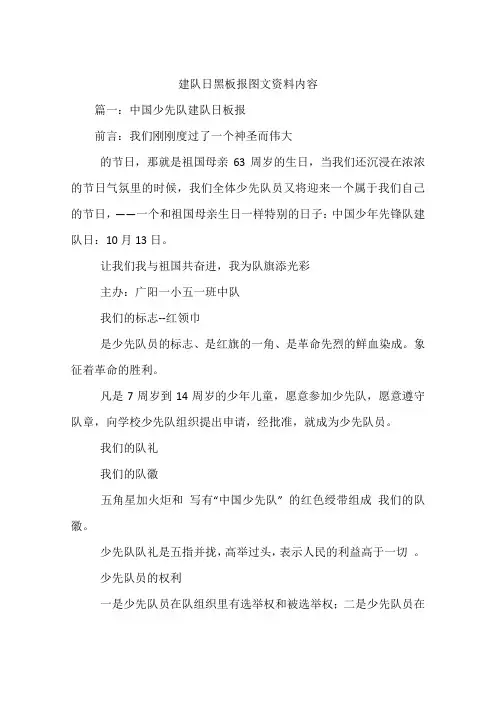 建队日黑板报图文资料内容

篇一：中国少先队建队日板报

前言：我们刚刚度过了一个神圣而伟大

的节日，那就是祖国母亲 63 周岁的生日，当我们还沉浸在浓浓的节日气氛里的时候，我们全体少先队员又将迎来一个属于我们自己的节日，——一个和祖国母亲生日一样特别的日子：中国少年先锋队建队日：10 月 13 日。

让我们我与祖国共奋进，我为队旗添光彩

主办：广阳一小五一班中队

我们的标志--红领巾

是少先队员的标志、是红旗的一角、是革命先烈的鲜血染成。象征着革命的胜利。

凡是 7 周岁到 14 周岁的少年儿童，愿意参加少先队，愿意遵守队章，向学校少先队组织提出申请，经批准，就成为少先队员。

我们的队礼

我们的队徽

五角星加火炬和 写有“中国少先队” 的红色绶带组成 我们的队徽。

少先队队礼是五指并拢，高举过头，表示人民的利益高于一切 。

少先队员的权利

一是少先队员在队组织里有选举权和被选举权；二是少先队员在